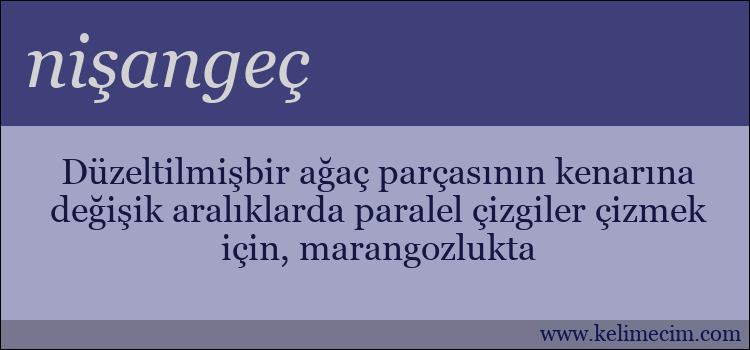 nişangeç

Düzeltilmişbir ağaç parçasının kenarına değişik aralıklarda paralel çizgiler çizmek için, marangozlukta

www.kelimecim.com